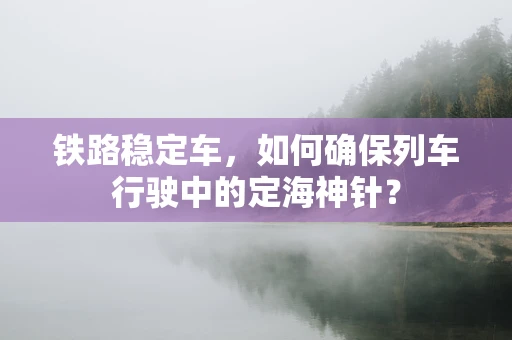 铁路稳定车，如何确保列车行驶中的定海神针？